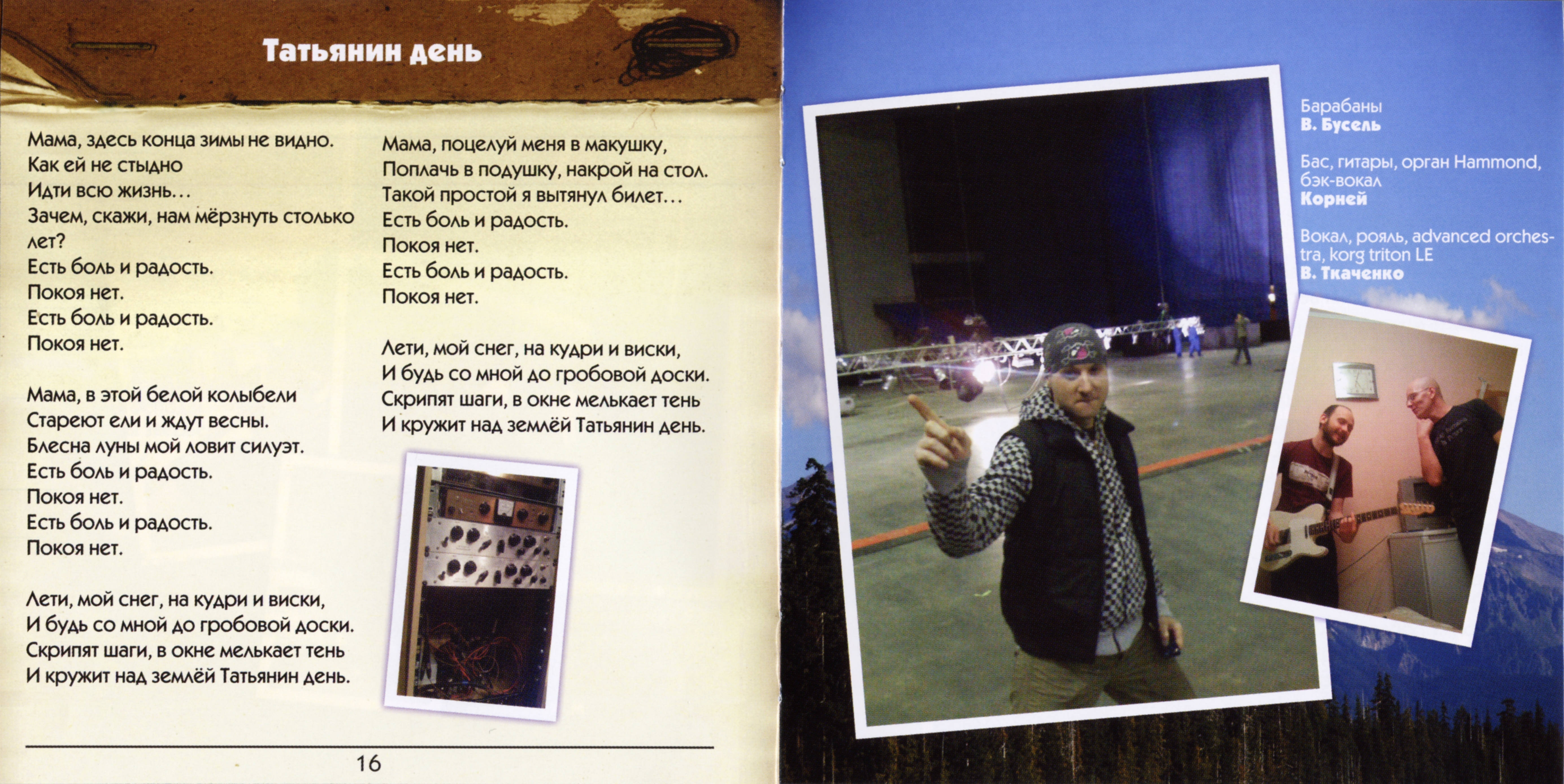 Татьянин день

Мама, здесь конца зимы не видно.
Как ей не стыдно
Идти всю жизнь…
Зачем, скажи, нам мёрзнуть столько лет?
Есть боль и радость.
Покоя нет.
Есть боль и радость.
Покоя нет.

Мама, в этой белой колыбели
Стареют ели и ждут весны.
Блесна луны мой ловит силуэт.
Есть боль и радость.
Покоя нет.
Есть боль и радость.
Покоя нет.

Лети, мой снег, на кудри и виски,
И будь со мной до гробовой доски.
Скрипят шаги, в окне мелькает тень
И кружит над землёй Татьянин день.

Мама, поцелуй меня в макушку,
Поплачь в подушку, накрой на стол.
Такой простой я вытянул билет…
Есть боль и радость.
Покоя нет.
Есть боль и радость.
Покоя нет.

Лети, мой снег, на кудри и виски,
И будь со мной до гробовой доски.
Скрипят шаги, в окне мелькает тень
И кружит над землёй Татьянин день.

16

Барабаны
В. Бусель

Бас, гитары, орган Hammond, бэк-вокал
Корней

Вокал, рояль, advanced orchestra, korg triton LE
В. Ткаченко